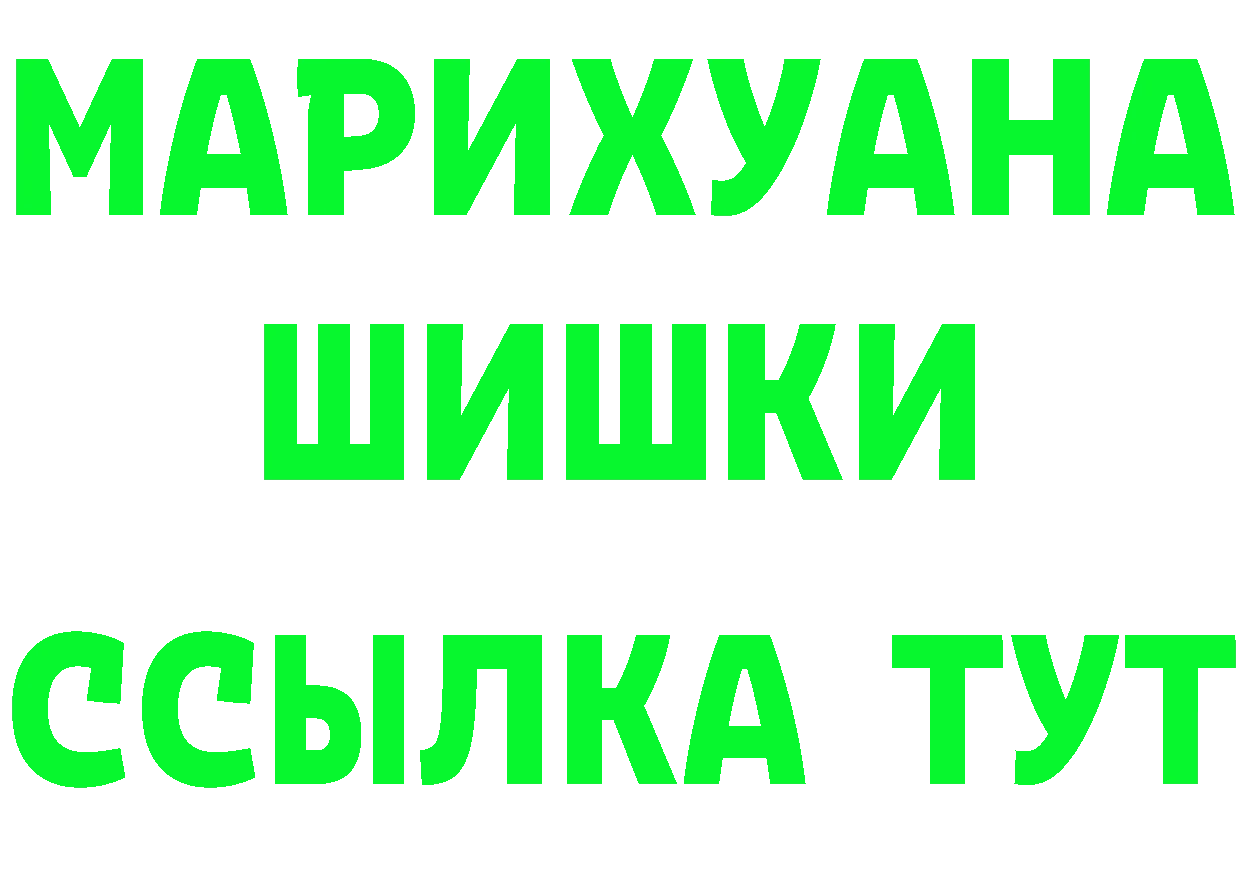 МАРИХУАНА
ШИШКИ
ССЫЛКА ТУТ